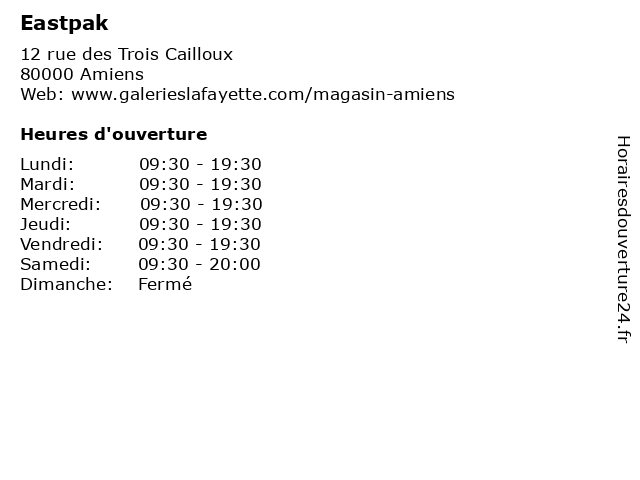 Eastpak

12 rue des Trois Cailloux
80000 Amiens
Web: www.galerieslafayette.com/magasin-amiens

Heures d'ouverture

Lundi: 09:30 - 19:30
Mardi: 09:30 - 19:30
Mercredi: 09:30 - 19:30
Jeudi: 09:30 - 19:30
Vendredi: 09:30 - 19:30
Samedi: 09:30 - 20:00
Dimanche: Fermé

Horairesdouverture24.fr